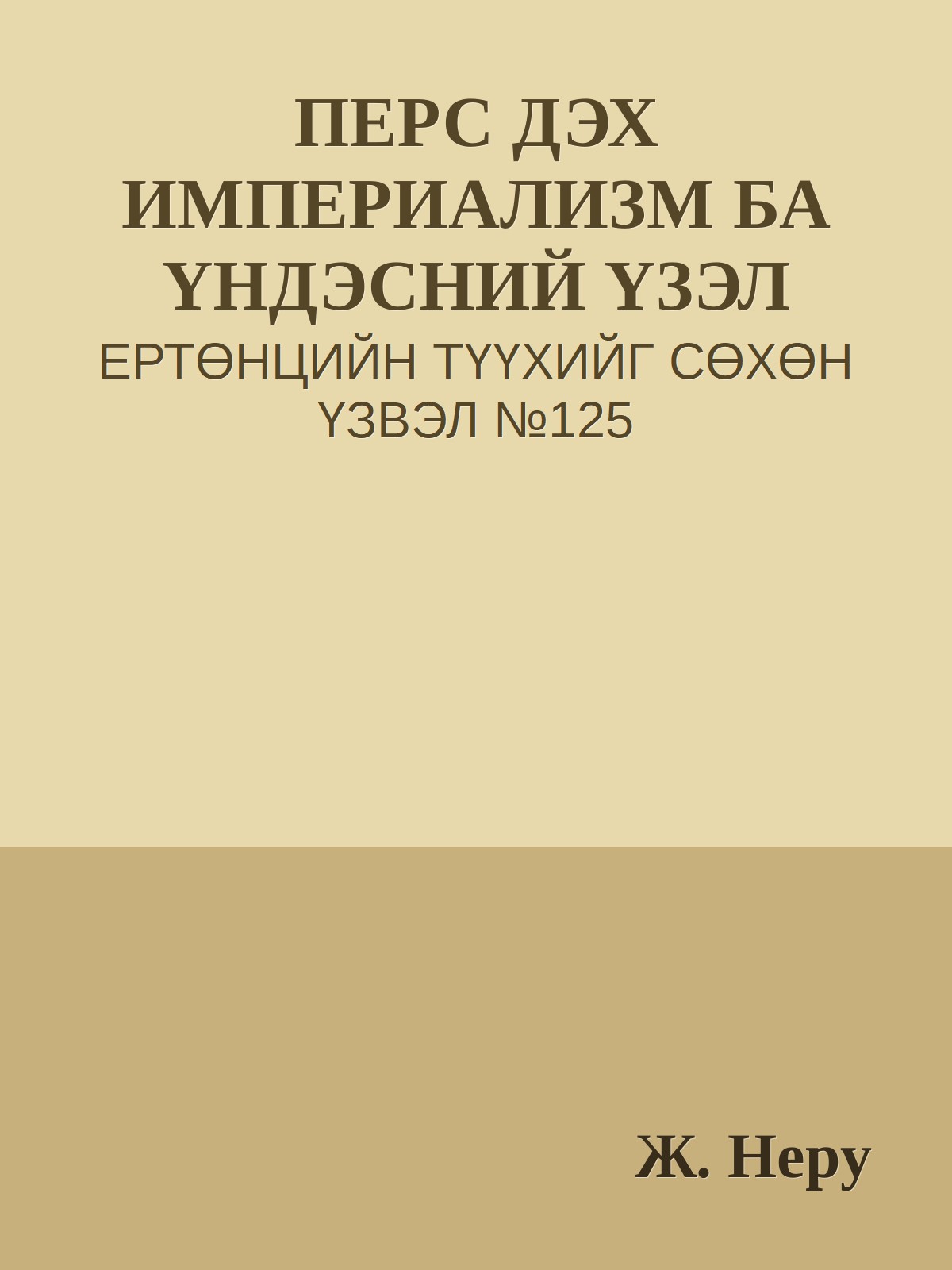 ПЕРС ДЭХ ИМПЕРИАЛИЗМ БА ҮНДЭСНИЙ ҮЗЭЛ

ЕРТӨНЦИЙН ТҮҮХИЙГ СӨХӨН ҮЗВЭЛ №125

Ж. Неру